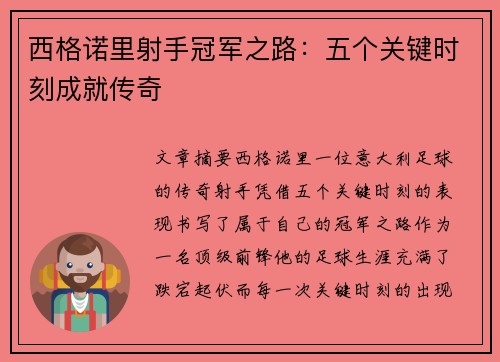 西格诺里射手冠军之路：五个关键时刻成就传奇

文章摘要西格诺里一位意大利足球的传奇射手凭借五个关键时刻的表现书写了属于自己的冠军之路作为一名顶级前锋他的足球生涯充满了跌宕起伏而每一次关键时刻的出现